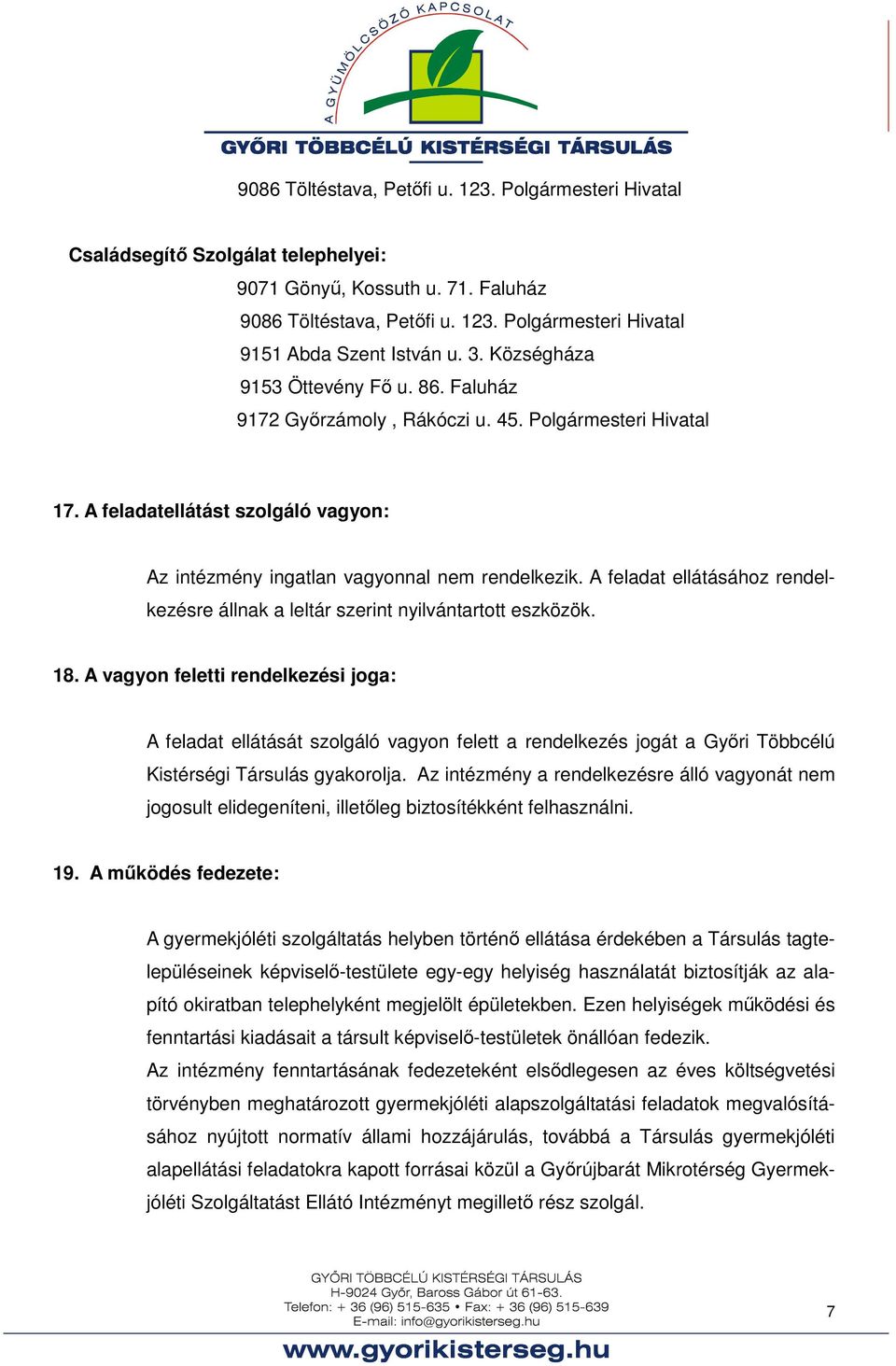 A GYÜMÖLCSÖZŐ KAPCSOLAT
GYŐRI TÖBBCÉLÚ KISTÉRSÉGI TÁRSULÁS

9086 Töltéstava, Petőfi u. 123. Polgármesteri Hivatal

Családsegítő Szolgálat telephelyei:
9071 Gönyű, Kossuth u. 71. Faluház
9086 Töltéstava, Petőfi u. 123. Polgármesteri Hivatal
9151 Abda Szent István u. 3. Községháza
9153 Öttevény Fő u. 86. Faluház
9172 Győrzámoly , Rákóczi u. 45. Polgármesteri Hivatal

17. A feladatellátást szolgáló vagyon:

Az intézmény ingatlan vagyonnal nem rendelkezik. A feladat ellátásához rendelkezésre állnak a leltár szerint nyilvántartott eszközök.

18. A vagyon feletti rendelkezési joga:

A feladat ellátását szolgáló vagyon felett a rendelkezés jogát a Győri Többcélú Kistérségi Társulás gyakorolja. Az intézmény a rendelkezésre álló vagyonát nem jogosult elidegeníteni, illetőleg biztosítékként felhasználni.

19. A működés fedezete:

A gyermekjóléti szolgáltatás helyben történő ellátása érdekében a Társulás tagtelepüléseinek képviselő-testülete egy-egy helyiség használatát biztosítják az alapító okiratban telephelyként megjelölt épületekben. Ezen helyiségek működési és fenntartási kiadásait a társult képviselő-testületek önállóan fedezik.
Az intézmény fenntartásának fedezeteként elsődlegesen az éves költségvetési törvényben meghatározott gyermekjóléti alapszolgáltatási feladatok megvalósításához nyújtott normatív állami hozzájárulás, továbbá a Társulás gyermekjóléti alapellátási feladatokra kapott forrásai közül a Győrújbarát Mikrotérség Gyermekjóléti Szolgáltatást Ellátó Intézményt megillető rész szolgál.

GYŐRI TÖBBCÉLÚ KISTÉRSÉGI TÁRSULÁS
H-9024 Győr, Baross Gábor út 61-63.
Telefon: + 36 (96) 515-635 • Fax: + 36 (96) 515-639
E-mail: info@gyorikisterseg.hu

7

www.gyorikisterseg.hu